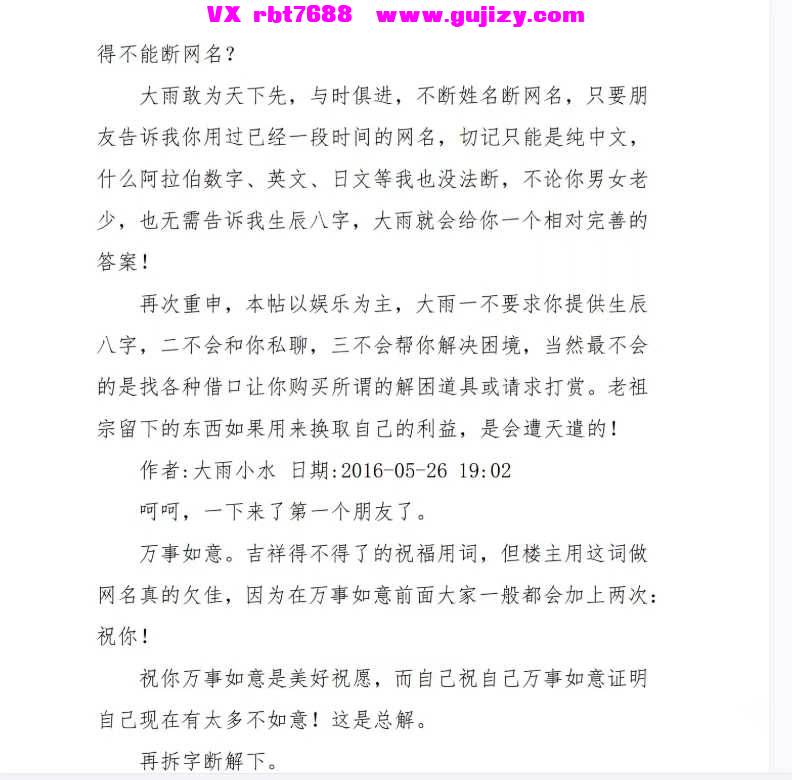 VX rbt7688 www.gujizy.com

得不能断网名？

大雨敢为天下先，与时俱进，不断姓名断网名，只要朋友告诉我你用过已经一段时间的网名，切记只能是纯中文，什么阿拉伯数字、英文、日文等我也没法断，不论你男女老少，也无需告诉我生辰八字，大雨就会给你一个相对完善的答案！

再次重申，本帖以娱乐为主，大雨一不要求你提供生辰八字，二不会和你私聊，三不会帮你解决困境，当然最不会的是找各种借口让你购买所谓的解困道具或请求打赏。老祖宗留下的东西如果用来换取自己的利益，是会遭天谴的！

作者:大雨小水 日期:2016-05-26 19:02

呵呵，一下来了第一个朋友了。

万事如意。吉祥得不得了的祝福用词，但楼主用这词做网名真的欠佳，因为在万事如意前面大家一般都会加上两次：祝你！

祝你万事如意是美好祝愿，而自己祝自己万事如意证明自己现在有太多不如意！这是总解。

再拆字断解下。